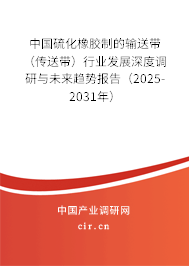 中国硫化橡胶制的输送带（传送带）行业发展深度调研与未来趋势报告（2025-2031年）

中国产业调研网
cir.cn